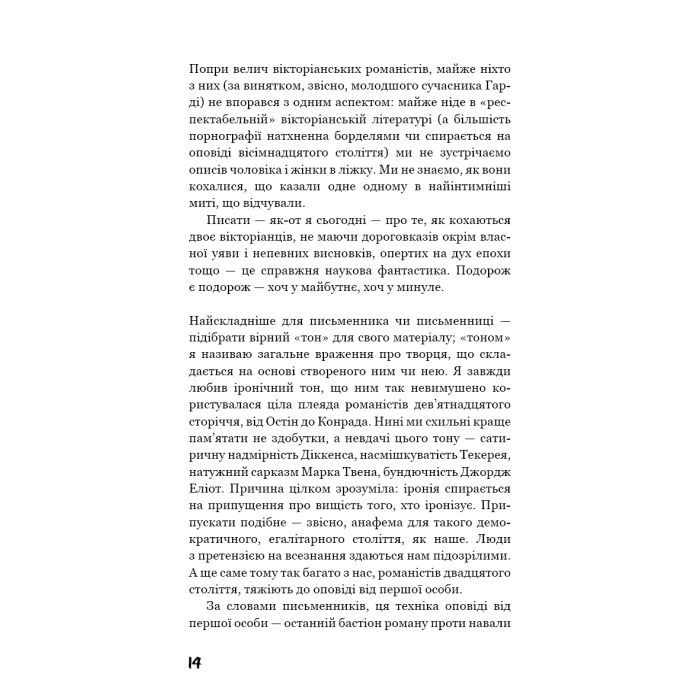 Попри велич вікторіанських романістів, майже ніхто з них (за винятком, звісно, молодшого сучасника Гарді) не впорався з одним аспектом: майже ніде в «респектабельній» вікторіанській літературі (а більшість порнографії натхненна борделями чи спирається на оповіді вісімнадцятого століття) ми не зустрічаємо описів чоловіка і жінки в ліжку. Ми не знаємо, як вони кохалися, що казали одне одному в найінтимніші миті, що відчували.

Писати — як-от я сьогодні — про те, як кохаються двоє вікторіанців, не маючи дороговказів окрім власної уяви і непевних висновків, опертих на дух епохи тощо — це справжня наукова фантастика. Подорож є подорож — хоч у майбутнє, хоч у минуле.

Найскладніше для письменника чи письменниці — підібрати вірний «тон» для свого матеріалу; «тоном» я називаю загальне враження про творця, що складається на основі створеного ним чи нею. Я завжди любив іронічний тон, що ним так невимушено користувалася ціла плеяда романістів дев'ятнадцятого сторіччя, від Остін до Конрада. Нині ми схильні краще пам'ятати не здобутки, а невдачі цього тону — сатиричну надмірність Діккенса, насмішкуватість Текерея, натужний сарказм Марка Твена, бундючність Джордж Еліот. Причина цілком зрозуміла: іронія спирається на припущення про вищість того, хто іронізує. Припускати подібне — звісно, анафема для такого демократичного, егалітарного століття, як наше. Люди з претензією на всезнання здаються нам підозрілими. А ще саме тому так багато з нас, романістів двадцятого століття, тяжіють до оповіді від першої особи.

За словами письменників, ця техніка оповіді від першої особи — останній бастіон роману проти навали

14